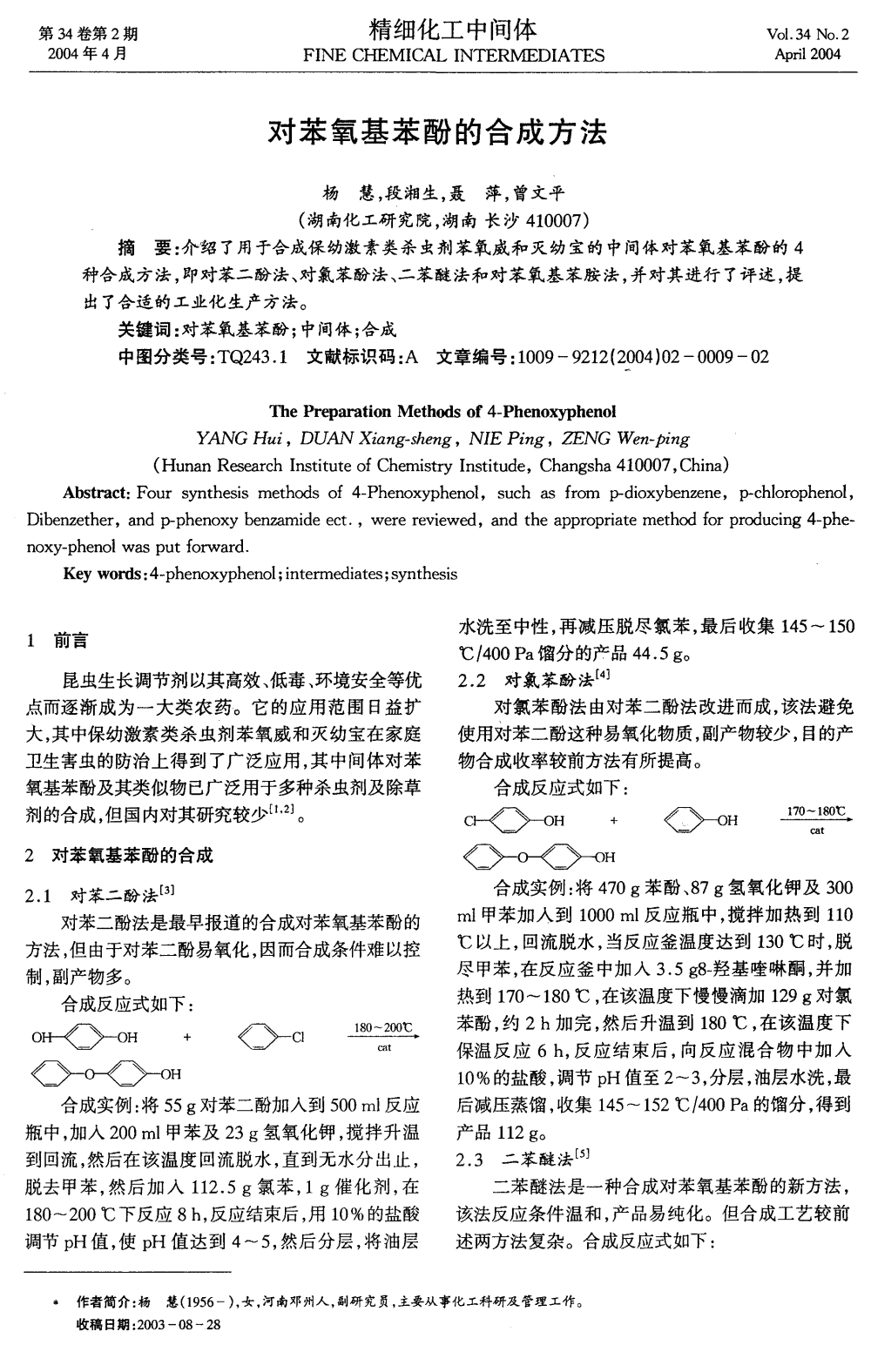 第34卷第2期
2004年4月

精细化工中间体
FINE CHEMICAL INTERMEDIATES

Vol.34 No.2
April 2004

对苯氧基苯酚的合成方法

杨 慧，段湘生，聂 萍，曾文平
（湖南化工研究院，湖南 长沙 410007）

摘 要：介绍了用于合成保幼激素类杀虫剂苯氧威和灭幼宝的中间体对苯氧基苯酚的4种合成方法，即对苯二酚法、对氯苯酚法、二苯醚法和对苯氧基苯胺法，并对其进行了评述，提出了合适的工业化生产方法。

关键词：对苯氧基苯酚；中间体；合成

中图分类号：TQ243.1 文献标识码：A 文章编号：1009-9212(2004)02-0009-02

The Preparation Methods of 4-Phenoxyphenol

YANG Hui, DUAN Xiang-sheng, NIE Ping, ZENG Wen-ping
(Hunan Research Institute of Chemistry Institude, Changsha 410007, China)

Abstract: Four synthesis methods of 4-Phenoxyphenol, such as from p-dioxybenzene, p-chlorophenol, Dibenzether, and p-phenoxy benzamide ect., were reviewed, and the appropriate method for producing 4-phenoxy-phenol was put forward.

Key words: 4-phenoxyphenol; intermediates; synthesis

1 前言

昆虫生长调节剂以其高效、低毒、环境安全等优点而逐渐成为一大类农药。它的应用范围日益扩大，其中保幼激素类杀虫剂苯氧威和灭幼宝在家庭卫生害虫的防治上得到了广泛应用，其中间体对苯氧基苯酚及其类似物已广泛用于多种杀虫剂及除草剂的合成，但国内对其研究较少$^{[1,2]}$。

2 对苯氧基苯酚的合成

2.1 对苯二酚法$^{[3]}$

对苯二酚法是最早报道的合成对苯氧基苯酚的方法，但由于对苯二酚易氧化，因而合成条件难以控制，副产物多。

合成反应式如下：

OH OH + Cl 180～200℃ cat

O OH

合成实例：将55 g对苯二酚加入到500 ml反应瓶中，加入200 ml甲苯及23 g氢氧化钾，搅拌升温到回流，然后在该温度回流脱水，直到无水分出止，脱去甲苯，然后加入112.5 g氯苯，1 g催化剂，在180～200 ℃下反应8 h，反应结束后，用10%的盐酸调节pH值，使pH值达到4～5，然后分层，将油层水洗至中性，再减压脱尽氯苯，最后收集145～150 ℃/400 Pa馏分的产品44.5 g。

2.2 对氯苯酚法$^{[4]}$

对氯苯酚法由对苯二酚法改进而成，该法避免使用对苯二酚这种易氧化物质，副产物较少，目的产物合成收率较前方法有所提高。

合成反应式如下：

Cl OH + OH 170～180℃ cat

O OH

合成实例：将470 g苯酚、87 g氢氧化钾及300 ml甲苯加入到1000 ml反应瓶中，搅拌加热到110 ℃以上，回流脱水，当反应釜温度达到130 ℃时，脱尽甲苯，在反应釜中加入3.5 g8-羟基喹啉酮，并加热到170～180 ℃，在该温度下慢慢滴加129 g对氯苯酚，约2 h加完，然后升温到180 ℃，在该温度下保温反应6 h，反应结束后，向反应混合物中加入10%的盐酸，调节pH值至2～3，分层，油层水洗，最后减压蒸馏，收集145～152 ℃/400 Pa的馏分，得到产品112 g。

2.3 二苯醚法$^{[5]}$

二苯醚法是一种合成对苯氧基苯酚的新方法，该法反应条件温和，产品易纯化。但合成工艺较前述两方法复杂。合成反应式如下：

* 作者简介：杨 慧（1956-），女，河南邓州人，副研究员，主要从事化工科研及管理工作。
收稿日期：2003-08-28